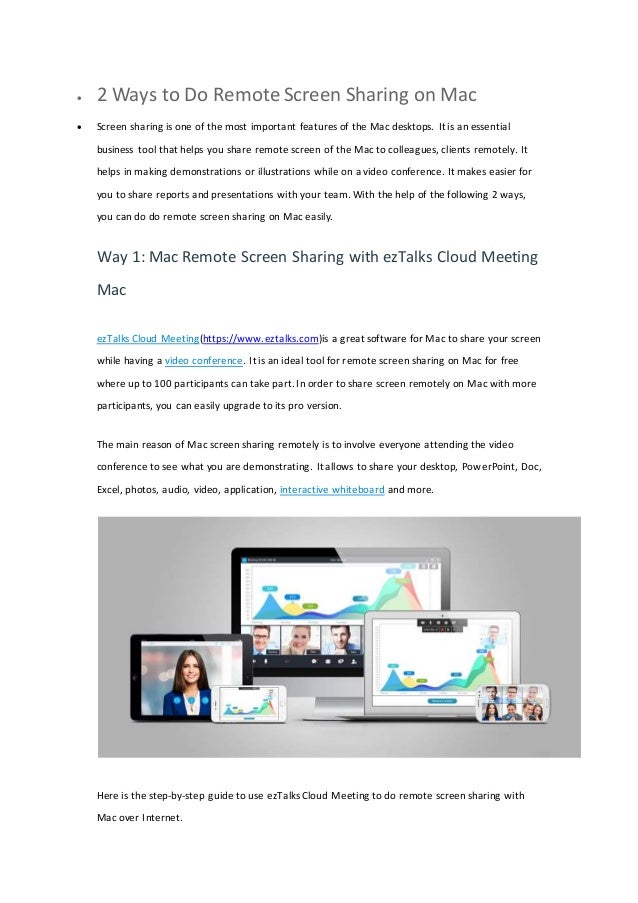 • 2 Ways to Do Remote Screen Sharing on Mac

• Screen sharing is one of the most important features of the Mac desktops. It is an essential business tool that helps you share remote screen of the Mac to colleagues, clients remotely. It helps in making demonstrations or illustrations while on a video conference. It makes easier for you to share reports and presentations with your team. With the help of the following 2 ways, you can do do remote screen sharing on Mac easily.

Way 1: Mac Remote Screen Sharing with ezTalks Cloud Meeting Mac

ezTalks Cloud Meeting(https://www.eztalks.com)is a great software for Mac to share your screen while having a video conference. It is an ideal tool for remote screen sharing on Mac for free where up to 100 participants can take part. In order to share screen remotely on Mac with more participants, you can easily upgrade to its pro version.

The main reason of Mac screen sharing remotely is to involve everyone attending the video conference to see what you are demonstrating. It allows to share your desktop, PowerPoint, Doc, Excel, photos, audio, video, application, interactive whiteboard and more.

Here is the step-by-step guide to use ezTalks Cloud Meeting to do remote screen sharing with Mac over Internet.